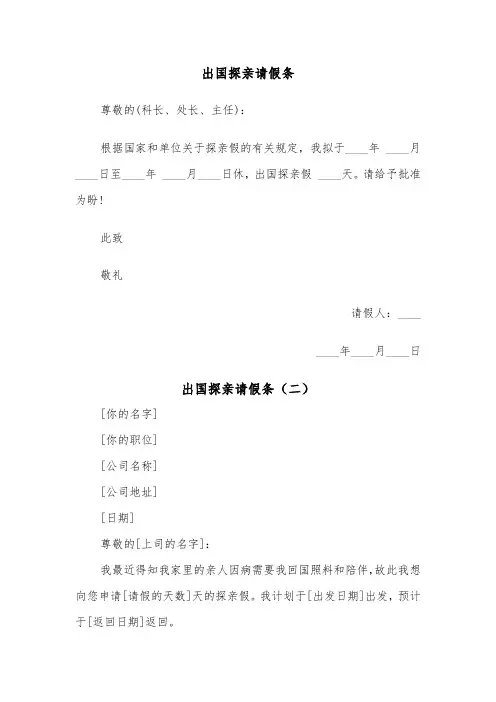 出国探亲请假条

尊敬的(科长、处长、主任):

根据国家和单位关于探亲假的有关规定，我拟于____年 ____月____日至____年 ____月____日休，出国探亲假 ____天。请给予批准为盼!

此致

敬礼

请假人：____

____年____月____日

出国探亲请假条（二）

[你的名字]

[你的职位]

[公司名称]

[公司地址]

[日期]

尊敬的[上司的名字]:

我最近得知我家里的亲人因病需要我回国照料和陪伴,故此我想向您申请[请假的天数]天的探亲假。我计划于[出发日期]出发，预计于[返回日期]返回。